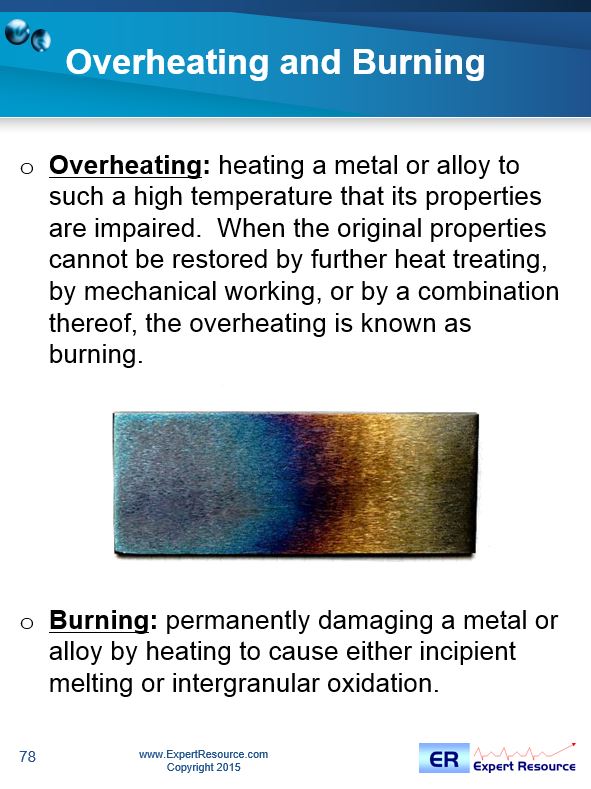 Overheating and Burning

o Overheating: heating a metal or alloy to such a high temperature that its properties are impaired. When the original properties cannot be restored by further heat treating, by mechanical working, or by a combination thereof, the overheating is known as burning.

o Burning: permanently damaging a metal or alloy by heating to cause either incipient melting or intergranular oxidation.

78

www.ExpertResource.com
Copyright 2015

ER Expert Resource